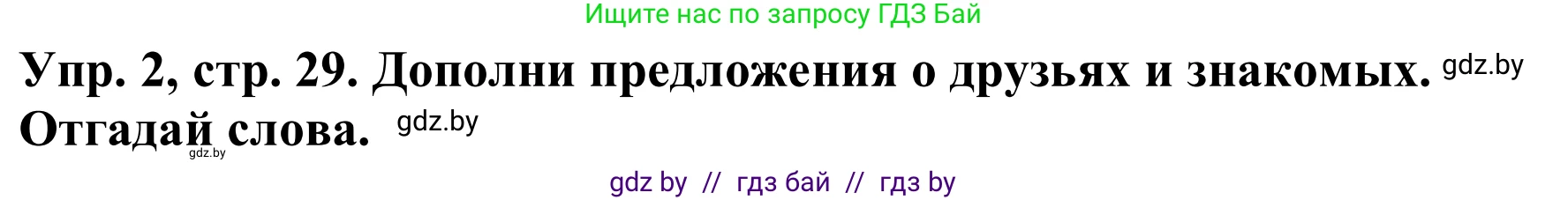 Ищите нас по запросу ГДЗ Бай

Упр. 2, стр. 29. Дополни предложения о друзьях и знакомых. gdz.by Отгадай слова. gdz.by

gdz.by

gdz by // гдз бай // гдз by